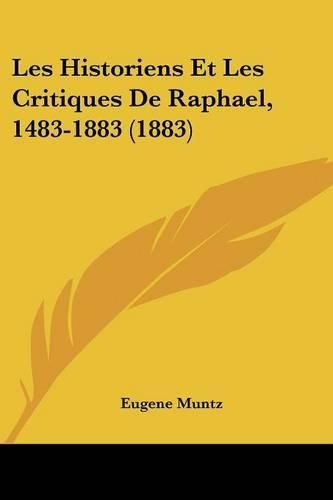 Les Historiens Et Les Critiques De Raphael, 1483-1883 (1883)

Eugene Muntz